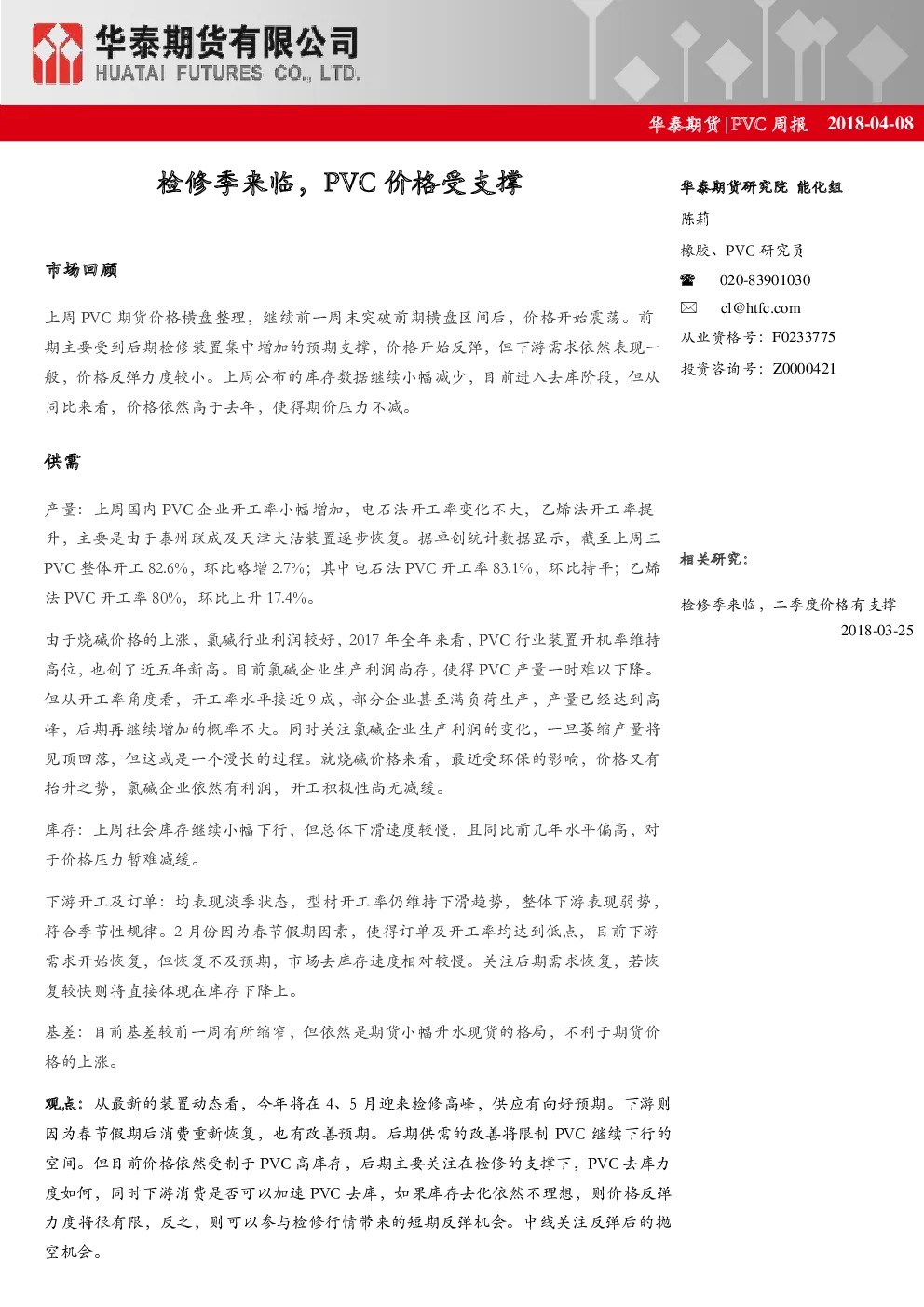 华泰期货有限公司
HUATAI FUTURES CO., LTD.

华泰期货|PVC 周报　2018-04-08

检修季来临，PVC 价格受支撑

市场回顾

上周 PVC 期货价格横盘整理，继续前一周末突破前期横盘区间后，价格开始震荡。前期主要受到后期检修装置集中增加的预期支撑，价格开始反弹，但下游需求依然表现一般，价格反弹力度较小。上周公布的库存数据继续小幅减少，目前进入去库阶段，但从同比来看，价格依然高于去年，使得期价压力不减。

供需

产量：上周国内 PVC 企业开工率小幅增加，电石法开工率变化不大，乙烯法开工率提升，主要是由于泰州联成及天津大沽装置逐步恢复。据卓创统计数据显示，截至上周三 PVC 整体开工 82.6%，环比略增 2.7%；其中电石法 PVC 开工率 83.1%，环比持平；乙烯法 PVC 开工率 80%，环比上升 17.4%。

由于烧碱价格的上涨，氯碱行业利润较好，2017 年全年来看，PVC 行业装置开机率维持高位，也创了近五年新高。目前氯碱企业生产利润尚存，使得 PVC 产量一时难以下降。但从开工率角度看，开工率水平接近 9 成，部分企业甚至满负荷生产，产量已经达到高峰，后期再继续增加的概率不大。同时关注氯碱企业生产利润的变化，一旦萎缩产量将见顶回落，但这或是一个漫长的过程。就烧碱价格来看，最近受环保的影响，价格又有抬升之势，氯碱企业依然有利润，开工积极性尚无减缓。

库存：上周社会库存继续小幅下行，但总体下滑速度较慢，且同比前几年水平偏高，对于价格压力暂难减缓。

下游开工及订单：均表现淡季状态，型材开工率仍维持下滑趋势，整体下游表现弱势，符合季节性规律。2 月份因为春节假期因素，使得订单及开工率均达到低点，目前下游需求开始恢复，但恢复不及预期，市场去库存速度相对较慢。关注后期需求恢复，若恢复较快则将直接体现在库存下降上。

基差：目前基差较前一周有所缩窄，但依然是期货小幅升水现货的格局，不利于期货价格的上涨。

观点：从最新的装置动态看，今年将在 4、5 月迎来检修高峰，供应有向好预期。下游则因为春节假期后消费重新恢复，也有改善预期。后期供需的改善将限制 PVC 继续下行的空间。但目前价格依然受制于 PVC 高库存，后期主要关注在检修的支撑下，PVC 去库力度如何，同时下游消费是否可以加速 PVC 去库，如果库存去化依然不理想，则价格反弹力度将很有限，反之，则可以参与检修行情带来的短期反弹机会。中线关注反弹后的抛空机会。

华泰期货研究院 能化组
陈莉
橡胶、PVC 研究员
020-83901030
cl@htfc.com
从业资格号：F0233775
投资咨询号：Z0000421

相关研究：

检修季来临，二季度价格有支撑
2018-03-25